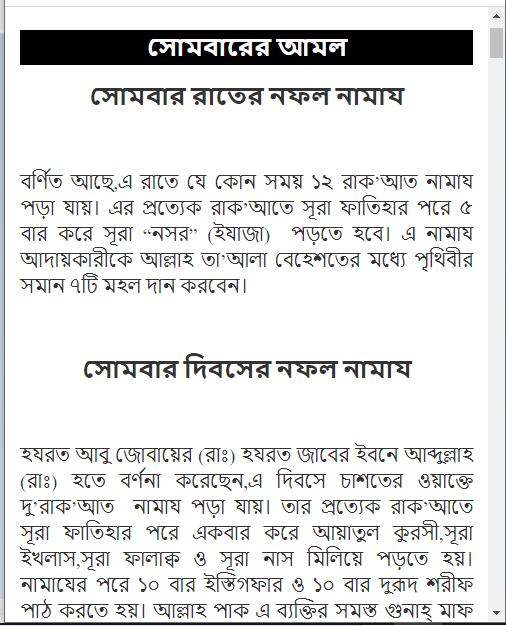 সোমবারের আমল

সোমবার রাতের নফল নামায

বর্ণিত আছে,এ রাতে যে কোন সময় ১২ রাক'আত নামায পড়া যায়। এর প্রত্যেক রাক'আতে সূরা ফাতিহার পরে ৫ বার করে সূরা "নসর" (ইযাজা) পড়তে হবে। এ নামায আদায়কারীকে আল্লাহ তা'আলা বেহেশতের মধ্যে পৃথিবীর সমান ৭টি মহল দান করবেন।

সোমবার দিবসের নফল নামায

হযরত আবু জোবায়ের (রাঃ) হযরত জাবের ইবনে আব্দুল্লাহ (রাঃ) হতে বর্ণনা করেছেন,এ দিবসে চাশতের ওয়াক্তে দু'রাক'আত নামায পড়া যায়। তার প্রত্যেক রাক'আতে সূরা ফাতিহার পরে একবার করে আয়াতুল কুরসী,সূরা ইখলাস,সূরা ফালাক্ব ও সূরা নাস মিলিয়ে পড়তে হয়। নামাযের পরে ১০ বার ইস্তিগফার ও ১০ বার দুরূদ শরীফ পাঠ করতে হয়। আল্লাহ পাক এ ব্যক্তির সমস্ত গুনাহ্ মাফ